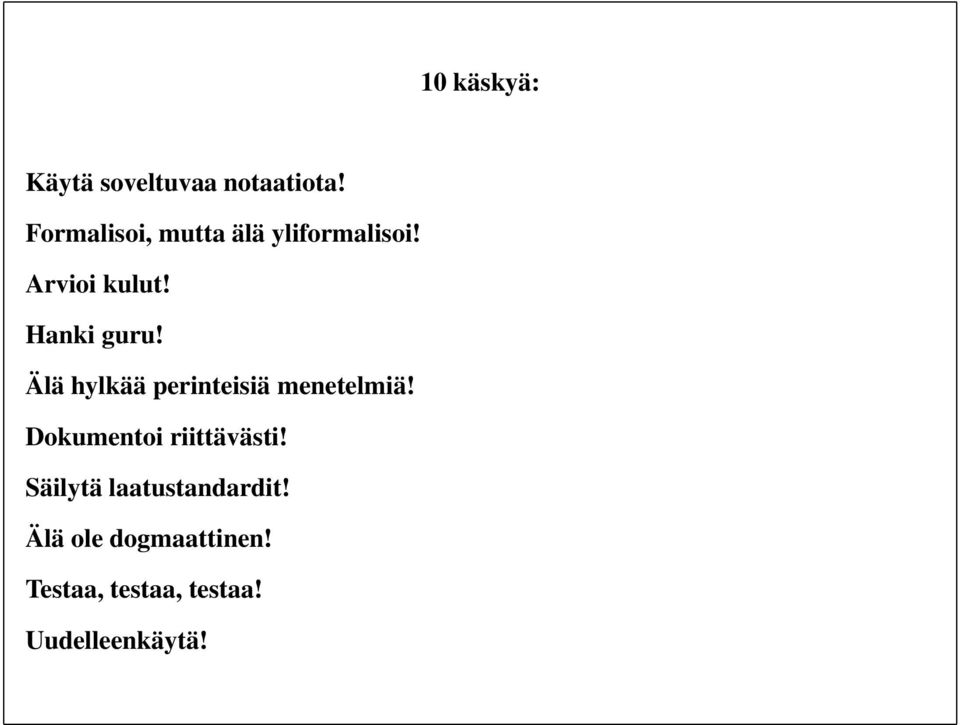 10 käskyä:

Käytä soveltuvaa notaatiota!

Formalisoi, mutta älä yliformalisoi!

Arvioi kulut!

Hanki guru!

Älä hylkää perinteisiä menetelmiä!

Dokumentoi riittävästi!

Säilytä laatustandardit!

Älä ole dogmaattinen!

Testaa, testaa, testaa!

Uudelleenkäytä!